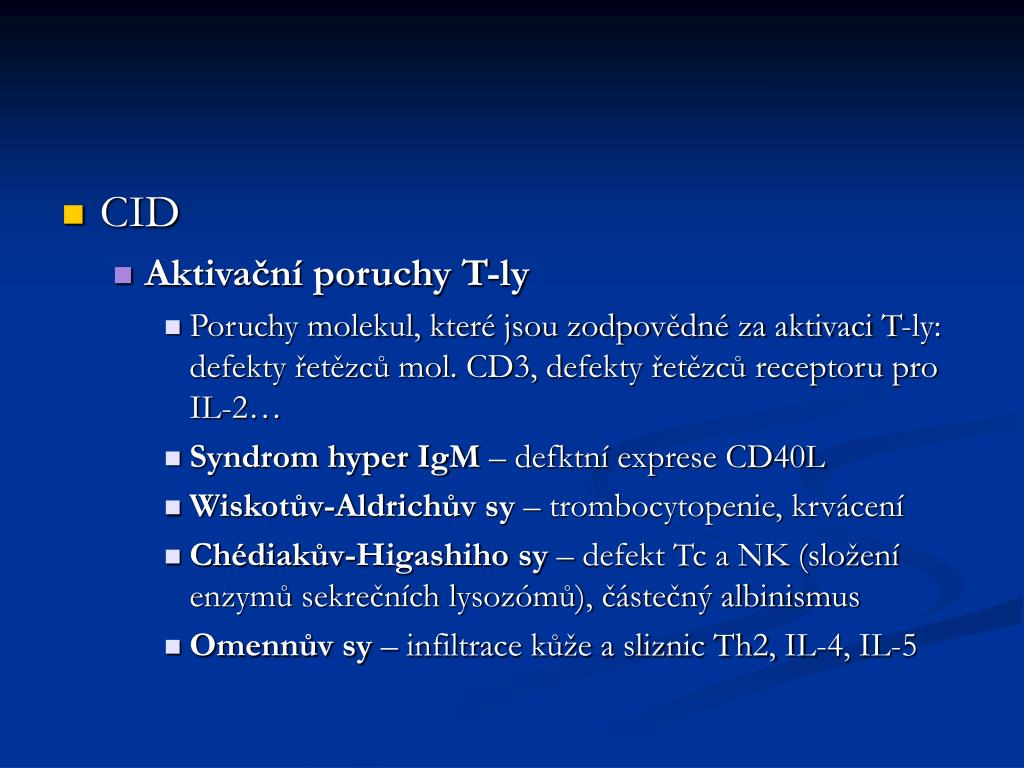 CID

Aktivační poruchy T-ly

Poruchy molekul, které jsou zodpovědné za aktivaci T-ly: defekty řetězců mol. CD3, defekty řetězců receptoru pro IL-2…

Syndrom hyper IgM – defktní exprese CD40L

Wiskotův-Aldrichův sy – trombocytopenie, krvácení

Chédiakův-Higashiho sy – defekt Tc a NK (složení enzymů sekrečních lysozómů), částečný albinismus

Omennův sy – infiltrace kůže a sliznic Th2, IL-4, IL-5